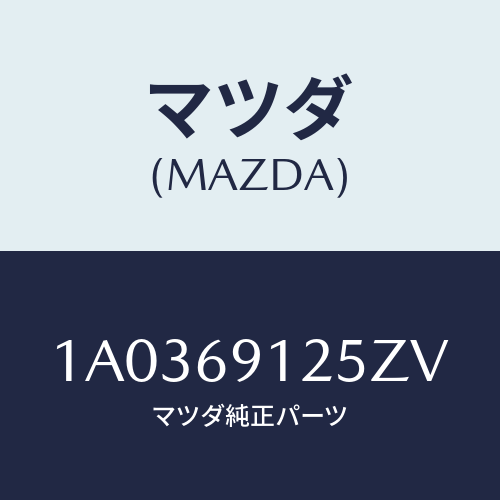 マツダ
(MAZDA)

1A0369125ZV
マツダ純正パーツ